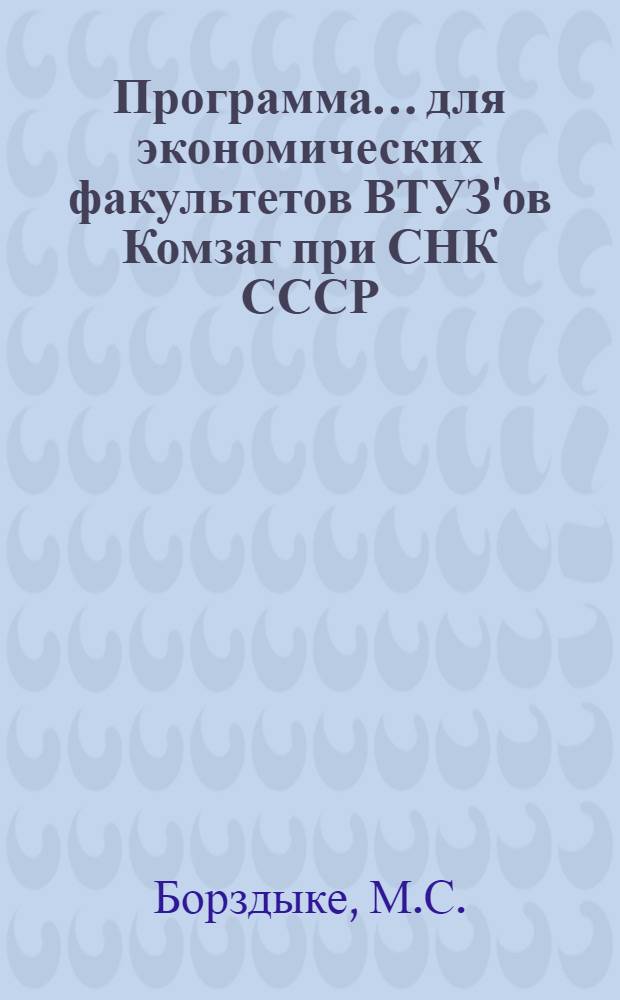 Программа... для экономических факультетов ВТУЗ'ов Комзаг при СНК СССР

Борздыке, М.С.